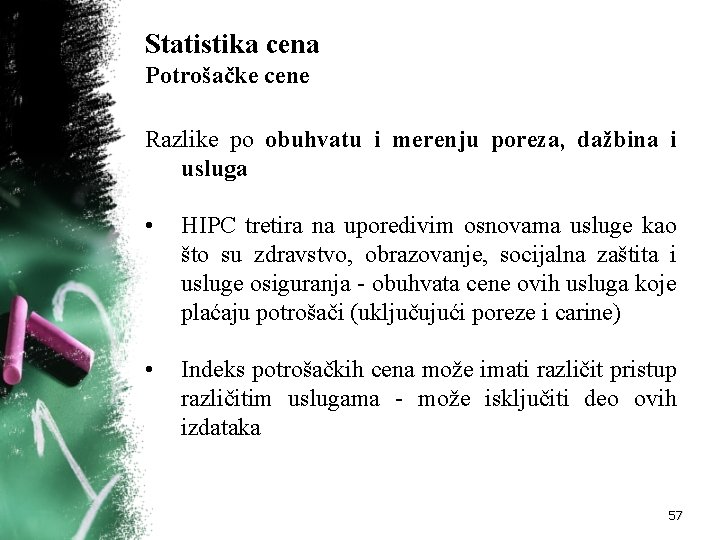 Statistika cena
Potrošačke cene

Razlike po obuhvatu i merenju poreza, dažbina i usluga

• HIPC tretira na uporedivim osnovama usluge kao što su zdravstvo, obrazovanje, socijalna zaštita i usluge osiguranja - obuhvata cene ovih usluga koje plaćaju potrošači (uključujući poreze i carine)

• Indeks potrošačkih cena može imati različit pristup različitim uslugama - može isključiti deo ovih izdataka

57